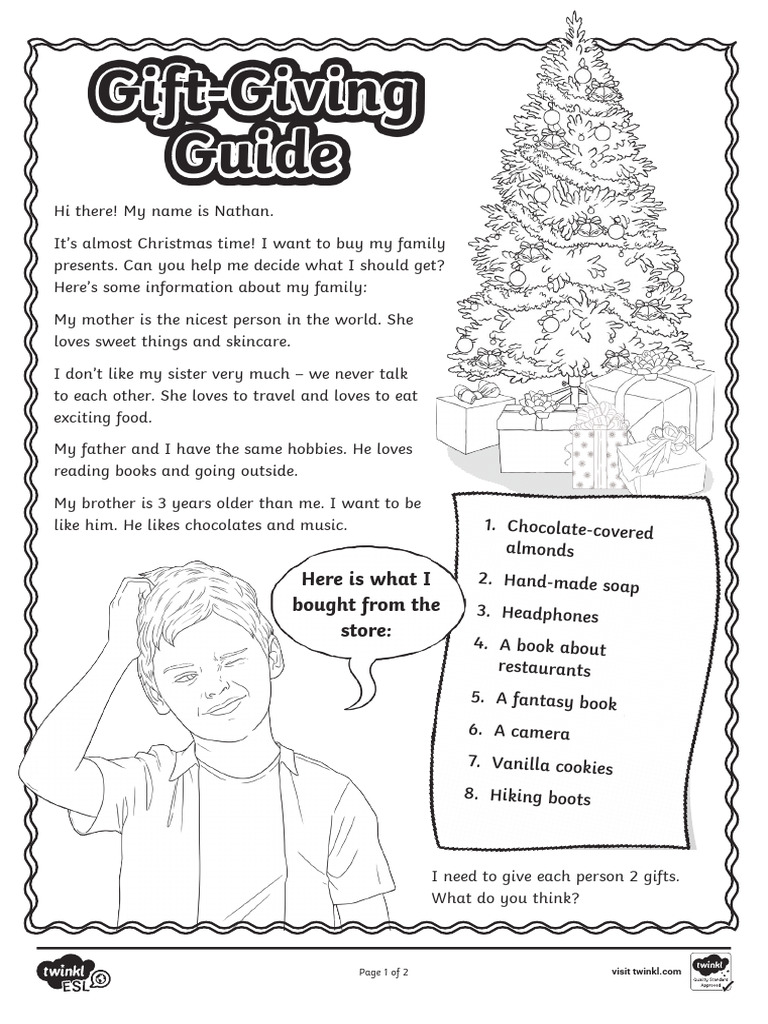 Gift-Giving Guide

Hi there! My name is Nathan.

It's almost Christmas time! I want to buy my family presents. Can you help me decide what I should get? Here's some information about my family:

My mother is the nicest person in the world. She loves sweet things and skincare.

I don't like my sister very much – we never talk to each other. She loves to travel and loves to eat exciting food.

My father and I have the same hobbies. He loves reading books and going outside.

My brother is 3 years older than me. I want to be like him. He likes chocolates and music.

Here is what I bought from the store:

1. Chocolate-covered almonds
2. Hand-made soap
3. Headphones
4. A book about restaurants
5. A fantasy book
6. A camera
7. Vanilla cookies
8. Hiking boots

I need to give each person 2 gifts. What do you think?

twinkl ESL

Page 1 of 2

visit twinkl.com

twinkl Quality Standard Approved